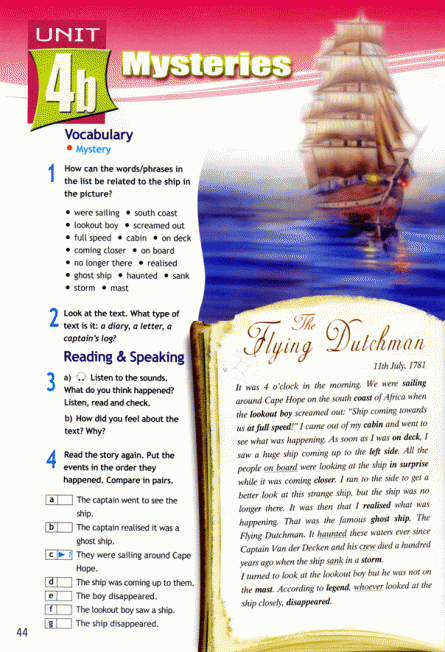 UNIT 4b Mysteries

Vocabulary
• Mystery

1 How can the words/phrases in the list be related to the ship in the picture?

• were sailing • south coast • lookout boy • screamed out • full speed • cabin • on deck • coming closer • on board • no longer there • realised • ghost ship • haunted • sank • storm • mast

2 Look at the text. What type of text is it: a diary, a letter, a captain's log?

Reading & Speaking

3 a) Listen to the sounds. What do you think happened? Listen, read and check.

b) How did you feel about the text? Why?

4 Read the story again. Put the events in the order they happened. Compare in pairs.

a The captain went to see the ship.
b The captain realised it was a ghost ship.
c 1 They were sailing around Cape Hope.
d The ship was coming up to them.
e The boy disappeared.
f The lookout boy saw a ship.
g The ship disappeared.

44

The Flying Dutchman

11th July, 1781

It was 4 o'clock in the morning. We were sailing around Cape Hope on the south coast of Africa when the lookout boy screamed out: "Ship coming towards us at full speed!" I came out of my cabin and went to see what was happening. As soon as I was on deck, I saw a huge ship coming up to the left side. All the people on board were looking at the ship in surprise while it was coming closer. I ran to the side to get a better look at this strange ship, but the ship was no longer there. It was then that I realised what was happening. That was the famous ghost ship, The Flying Dutchman. It haunted these waters ever since Captain Van der Decken and his crew died a hundred years ago when the ship sank in a storm.
I turned to look at the lookout boy but he was not on the mast. According to legend, whoever looked at the ship closely, disappeared.